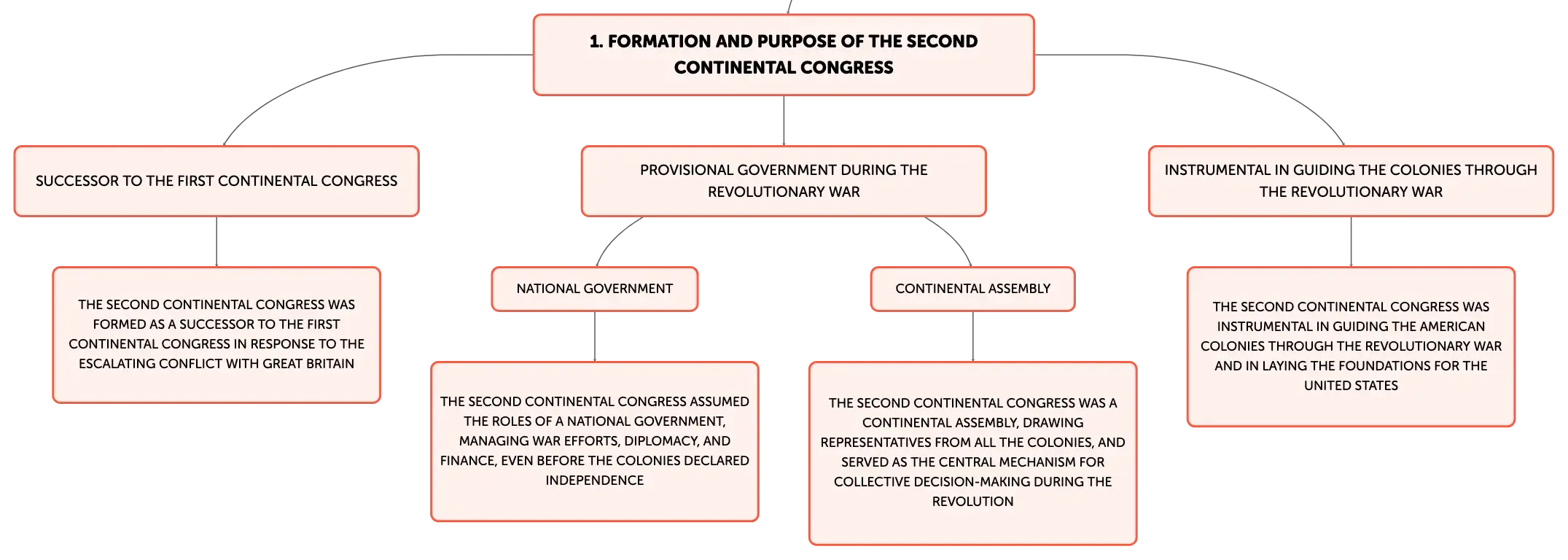 1. FORMATION AND PURPOSE OF THE SECOND CONTINENTAL CONGRESS

SUCCESSOR TO THE FIRST CONTINENTAL CONGRESS

THE SECOND CONTINENTAL CONGRESS WAS FORMED AS A SUCCESSOR TO THE FIRST CONTINENTAL CONGRESS IN RESPONSE TO THE ESCALATING CONFLICT WITH GREAT BRITAIN

PROVISIONAL GOVERNMENT DURING THE REVOLUTIONARY WAR

NATIONAL GOVERNMENT

THE SECOND CONTINENTAL CONGRESS ASSUMED THE ROLES OF A NATIONAL GOVERNMENT, MANAGING WAR EFFORTS, DIPLOMACY, AND FINANCE, EVEN BEFORE THE COLONIES DECLARED INDEPENDENCE

CONTINENTAL ASSEMBLY

THE SECOND CONTINENTAL CONGRESS WAS A CONTINENTAL ASSEMBLY, DRAWING REPRESENTATIVES FROM ALL THE COLONIES, AND SERVED AS THE CENTRAL MECHANISM FOR COLLECTIVE DECISION-MAKING DURING THE REVOLUTION

INSTRUMENTAL IN GUIDING THE COLONIES THROUGH THE REVOLUTIONARY WAR

THE SECOND CONTINENTAL CONGRESS WAS INSTRUMENTAL IN GUIDING THE AMERICAN COLONIES THROUGH THE REVOLUTIONARY WAR AND IN LAYING THE FOUNDATIONS FOR THE UNITED STATES